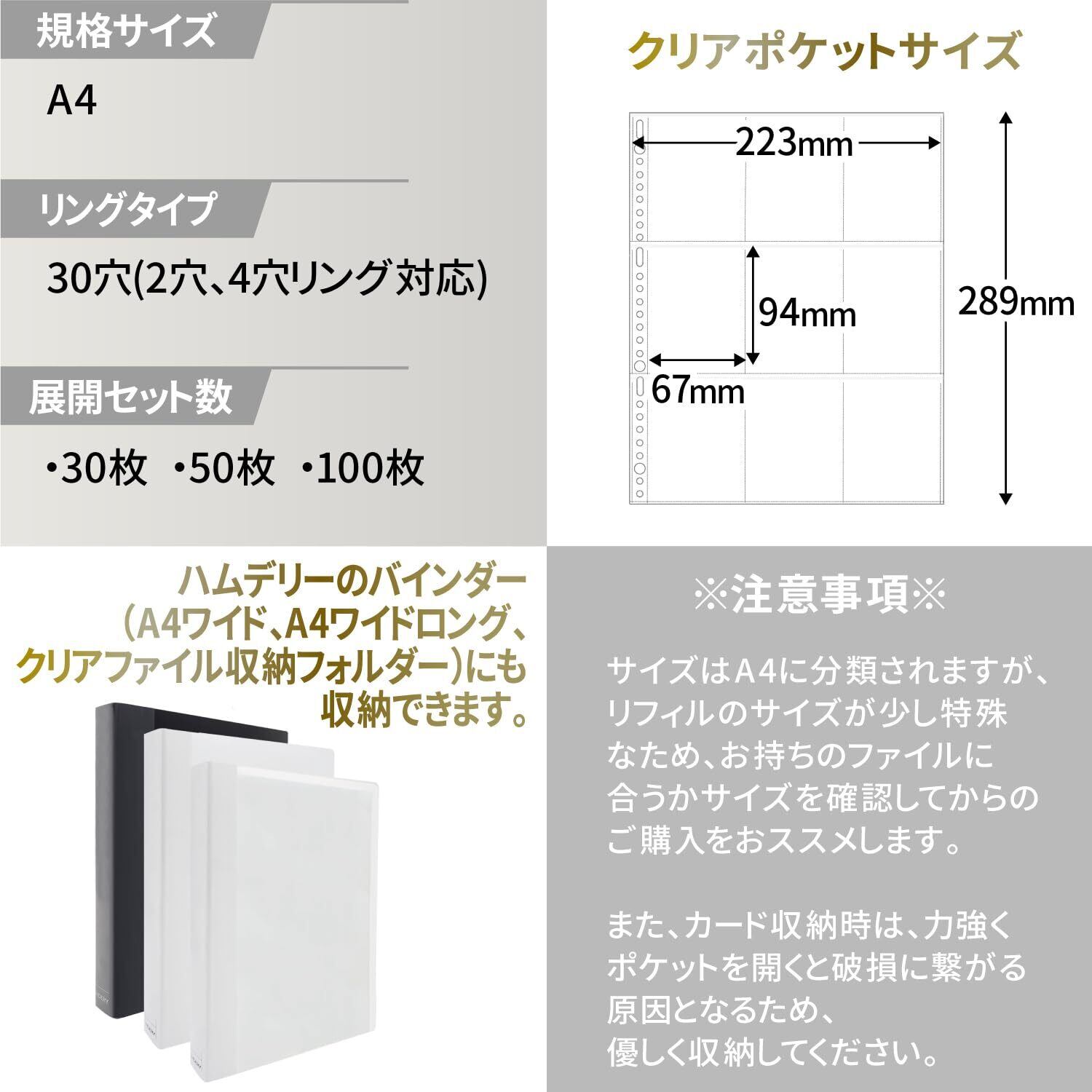 規格サイズ

A4

リングタイプ

30穴(2穴、4穴リング対応)

展開セット数

•30枚 •50枚 •100枚

クリアポケットサイズ

223mm

94mm

67mm

289mm

ハムデリーのバインダー
(A4ワイド、A4ワイドロング、
クリアファイル収納フォルダー)にも
収納できます。

※注意事項※

サイズはA4に分類されますが、リフィルのサイズが少し特殊なため、お持ちのファイルに合うかサイズを確認してからのご購入をおススメします。

また、カード収納時は、力強くポケットを開くと破損に繋がる原因となるため、優しく収納してください。